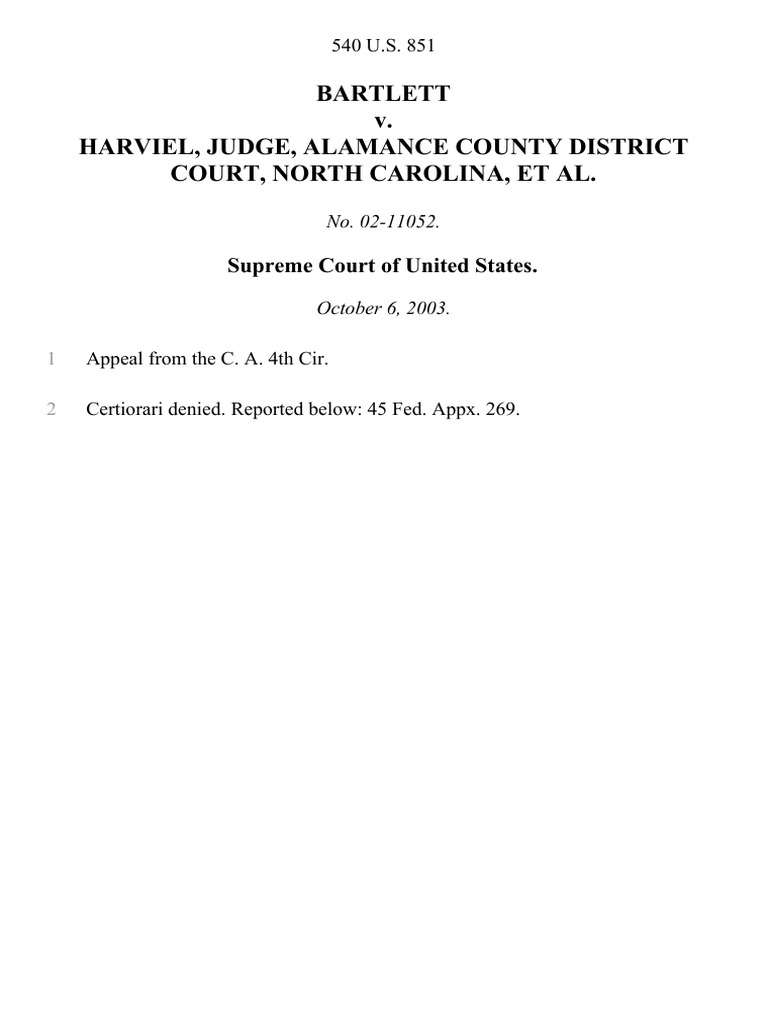 540 U.S. 851

BARTLETT
v.
HARVIEL, JUDGE, ALAMANCE COUNTY DISTRICT COURT, NORTH CAROLINA, ET AL.

No. 02-11052.

Supreme Court of United States.

October 6, 2003.

1 Appeal from the C. A. 4th Cir.

2 Certiorari denied. Reported below: 45 Fed. Appx. 269.